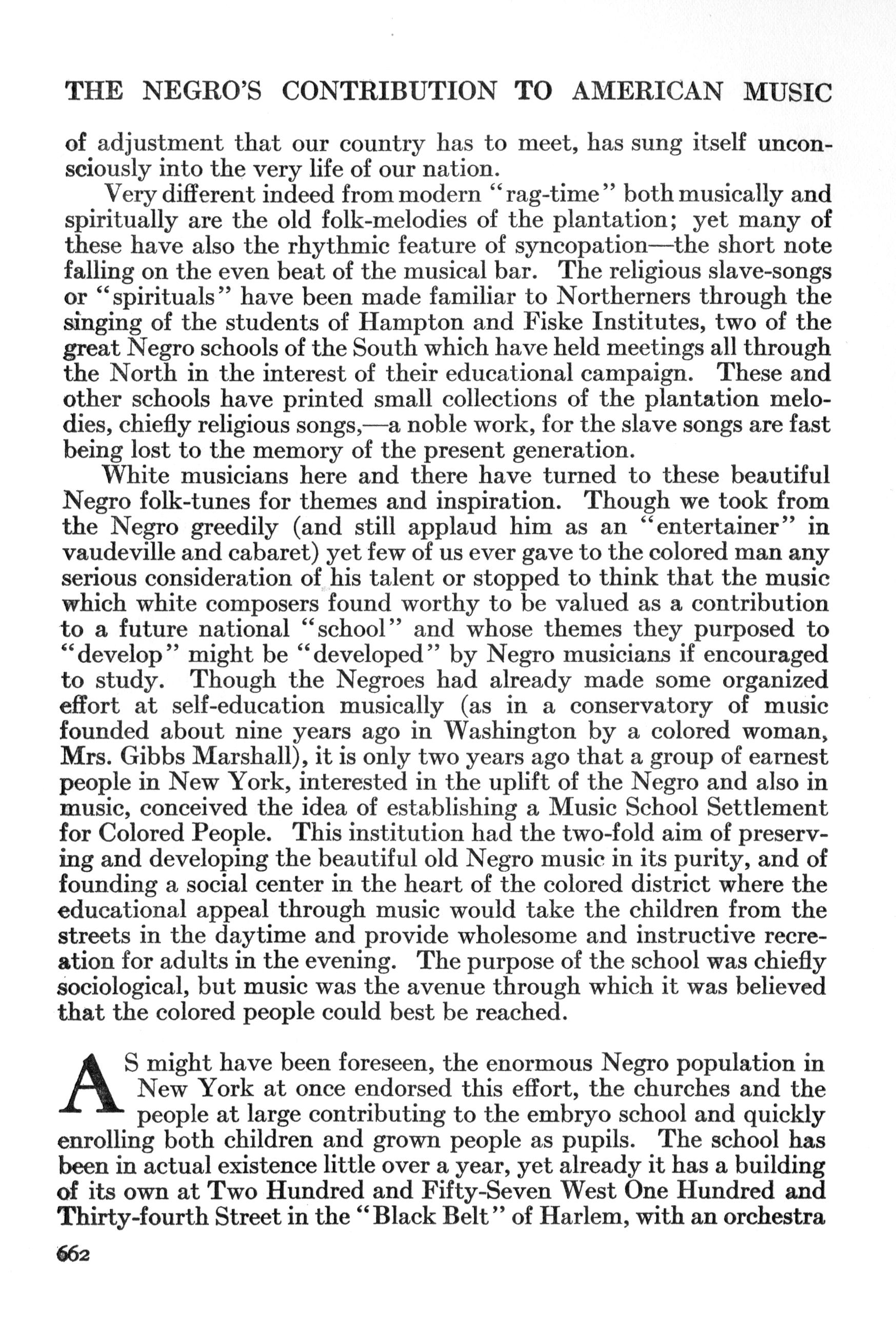 THE NEGRO'S CONTRIBUTION TO AMERICAN MUSIC

of adjustment that our country has to meet, has sung itself unconsciously into the very life of our nation.

Very different indeed from modern "rag-time" both musically and spiritually are the old folk-melodies of the plantation; yet many of these have also the rhythmic feature of syncopation—the short note falling on the even beat of the musical bar. The religious slave-songs or "spirituals" have been made familiar to Northerners through the singing of the students of Hampton and Fiske Institutes, two of the great Negro schools of the South which have held meetings all through the North in the interest of their educational campaign. These and other schools have printed small collections of the plantation melodies, chiefly religious songs,—a noble work, for the slave songs are fast being lost to the memory of the present generation.

White musicians here and there have turned to these beautiful Negro folk-tunes for themes and inspiration. Though we took from the Negro greedily (and still applaud him as an "entertainer" in vaudeville and cabaret) yet few of us ever gave to the colored man any serious consideration of his talent or stopped to think that the music which white composers found worthy to be valued as a contribution to a future national "school" and whose themes they purposed to "develop" might be "developed" by Negro musicians if encouraged to study. Though the Negroes had already made some organized effort at self-education musically (as in a conservatory of music founded about nine years ago in Washington by a colored woman, Mrs. Gibbs Marshall), it is only two years ago that a group of earnest people in New York, interested in the uplift of the Negro and also in music, conceived the idea of establishing a Music School Settlement for Colored People. This institution had the two-fold aim of preserving and developing the beautiful old Negro music in its purity, and of founding a social center in the heart of the colored district where the educational appeal through music would take the children from the streets in the daytime and provide wholesome and instructive recreation for adults in the evening. The purpose of the school was chiefly sociological, but music was the avenue through which it was believed that the colored people could best be reached.

AS might have been foreseen, the enormous Negro population in New York at once endorsed this effort, the churches and the people at large contributing to the embryo school and quickly enrolling both children and grown people as pupils. The school has been in actual existence little over a year, yet already it has a building of its own at Two Hundred and Fifty-Seven West One Hundred and Thirty-fourth Street in the "Black Belt" of Harlem, with an orchestra

662